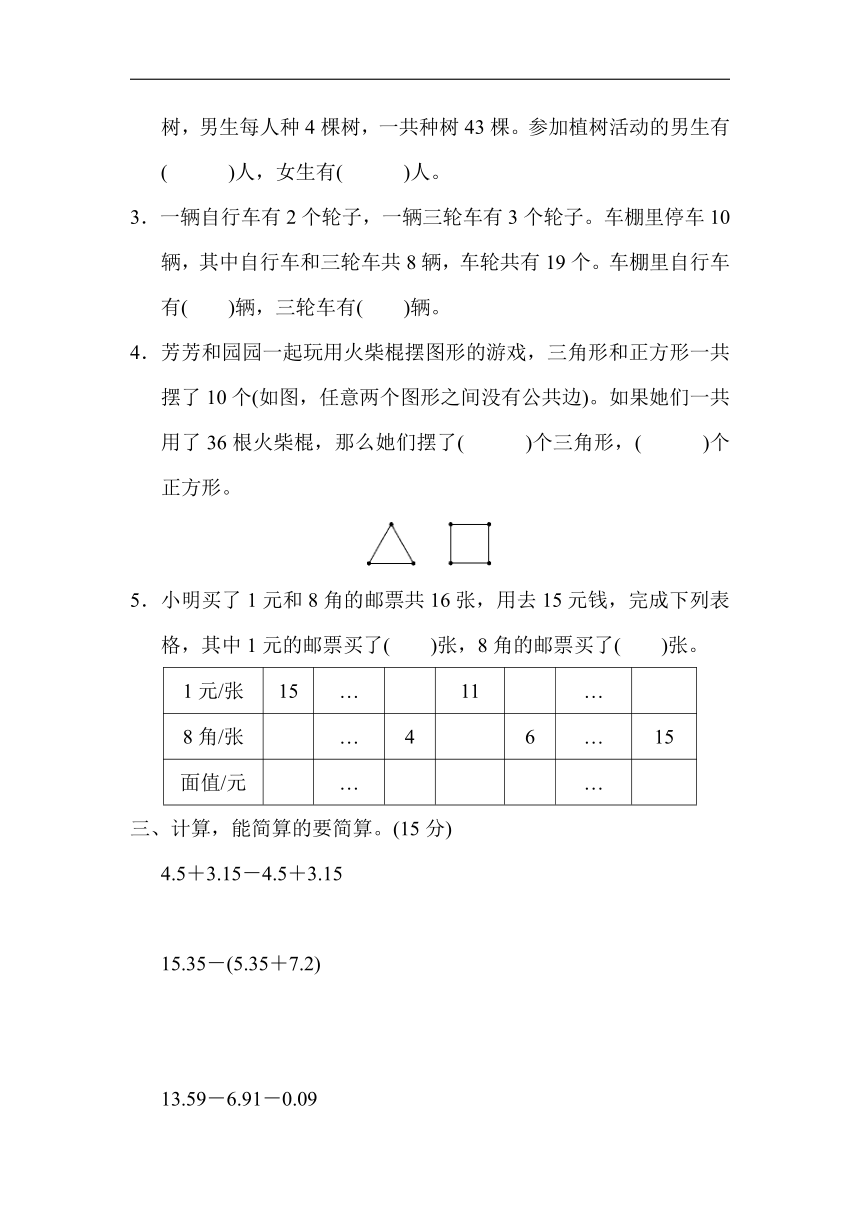 树，男生每人种 4 棵树，一共种树 43 棵。参加植树活动的男生有(　　)人，女生有(　　)人。

3．一辆自行车有 2 个轮子，一辆三轮车有 3 个轮子。车棚里停车 10 辆，其中自行车和三轮车共 8 辆，车轮共有 19 个。车棚里自行车有(　　)辆，三轮车有(　　)辆。

4．芳芳和园园一起玩用火柴棍摆图形的游戏，三角形和正方形一共摆了 10 个(如图，任意两个图形之间没有公共边)。如果她们一共用了 36 根火柴棍，那么她们摆了(　　)个三角形，(　　)个正方形。

5．小明买了 1 元和 8 角的邮票共 16 张，用去 15 元钱，完成下列表格，其中 1 元的邮票买了(　　)张，8 角的邮票买了(　　)张。

| 1 元/张 | 15 | … |  | 11 |  | … |  |
|---|---|---|---|---|---|---|---|
| 8 角/张 |  | … | 4 |  | 6 | … | 15 |
| 面值/元 |  | … |  |  |  | … |  |

三、计算，能简算的要简算。(15 分)

4.5＋3.15－4.5＋3.15

15.35－(5.35＋7.2)

13.59－6.91－0.09